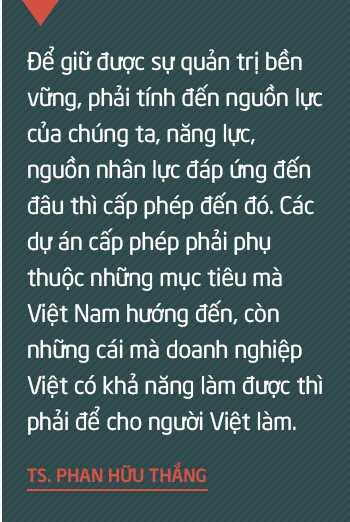 Để giữ được sự quản trị bền vững, phải tính đến nguồn lực của chúng ta, năng lực, nguồn nhân lực đáp ứng đến đâu thì cấp phép đến đó. Các dự án cấp phép phải phụ thuộc những mục tiêu mà Việt Nam hướng đến, còn những cái mà doanh nghiệp Việt có khả năng làm được thì phải để cho người Việt làm.

TS. PHAN HỮU THẮNG